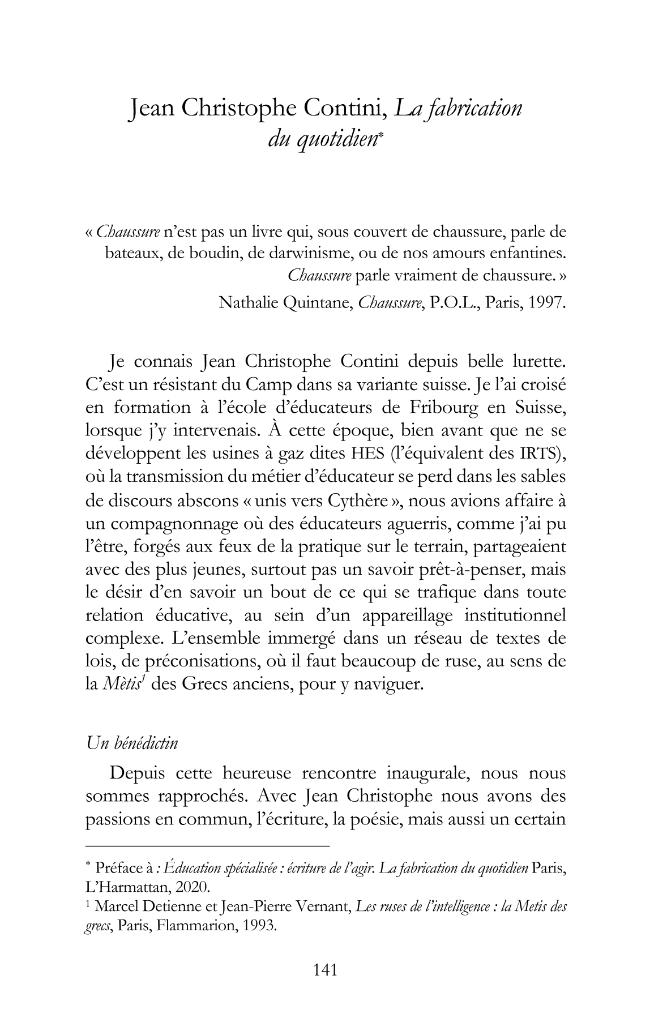 Jean Christophe Contini, La fabrication du quotidien$^{*}$

« Chaussure n'est pas un livre qui, sous couvert de chaussure, parle de bateaux, de boudin, de darwinisme, ou de nos amours enfantines. Chaussure parle vraiment de chaussure. »
Nathalie Quintane, Chaussure, P.O.L., Paris, 1997.

Je connais Jean Christophe Contini depuis belle lurette. C'est un résistant du Camp dans sa variante suisse. Je l'ai croisé en formation à l'école d'éducateurs de Fribourg en Suisse, lorsque j'y intervenais. À cette époque, bien avant que ne se développent les usines à gaz dites HES (l'équivalent des IRTS), où la transmission du métier d'éducateur se perd dans les sables de discours abscons « unis vers Cythère », nous avions affaire à un compagnonnage où des éducateurs aguerris, comme j'ai pu l'être, forgés aux feux de la pratique sur le terrain, partageaient avec des plus jeunes, surtout pas un savoir prêt-à-penser, mais le désir d'en savoir un bout de ce qui se trafique dans toute relation éducative, au sein d'un appareillage institutionnel complexe. L'ensemble immergé dans un réseau de textes de lois, de préconisations, où il faut beaucoup de ruse, au sens de la Mètis$^{1}$ des Grecs anciens, pour y naviguer.

Un bénédictin

Depuis cette heureuse rencontre inaugurale, nous nous sommes rapprochés. Avec Jean Christophe nous avons des passions en commun, l'écriture, la poésie, mais aussi un certain

$^{*}$ Préface à : Éducation spécialisée : écriture de l'agir. La fabrication du quotidien Paris, L'Harmattan, 2020.
$^{1}$ Marcel Detienne et Jean-Pierre Vernant, Les ruses de l'intelligence : la Metis des grecs, Paris, Flammarion, 1993.

141